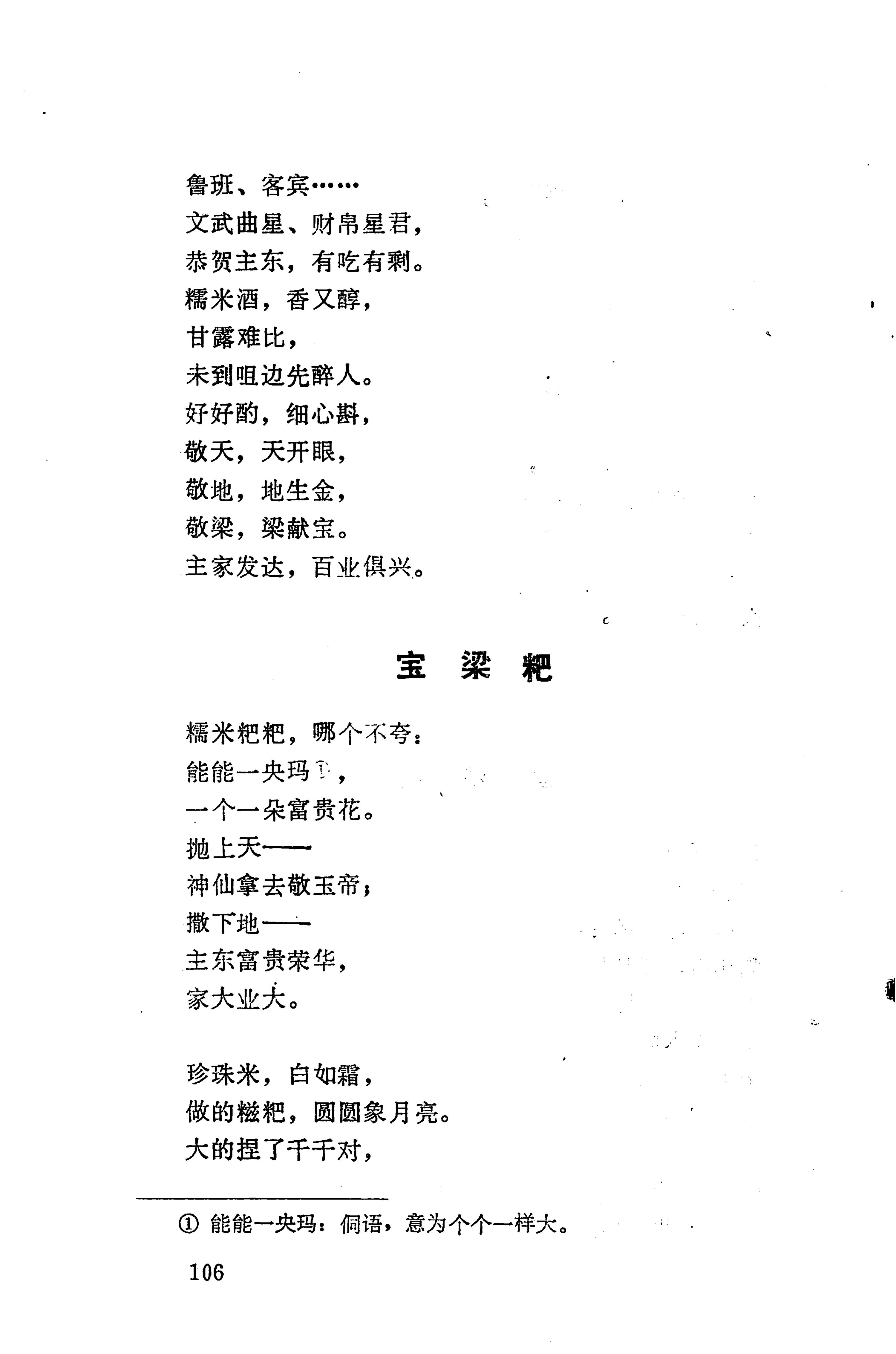 鲁班、客宾……
文武曲星、财帛星君，
恭贺主东，有吃有剩。
糯米酒，香又醇，
甘露难比，
未到咀边先醉人。
好好酌，细心斟，
敬天，天开眼，
敬地，地生金，
敬梁，梁献宝。
主家发达，百业俱兴。

宝 梁 粑

糯米粑粑，哪个不夸：
能能一央玛①，
一个一朵富贵花。
抛上天——
神仙拿去敬玉帝；
撒下地——
主东富贵荣华，
家大业大。

珍珠米，白如霜，
做的糍粑，圆圆象月亮。
大的捏了千千对，

① 能能一央玛：侗语，意为个个一样大。

106